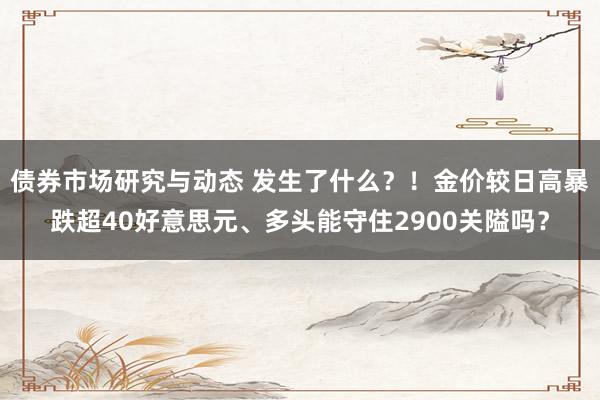 债券市场研究与动态 发生了什么？！金价较日高暴跌超40好意思元、多头能守住2900关隘吗？